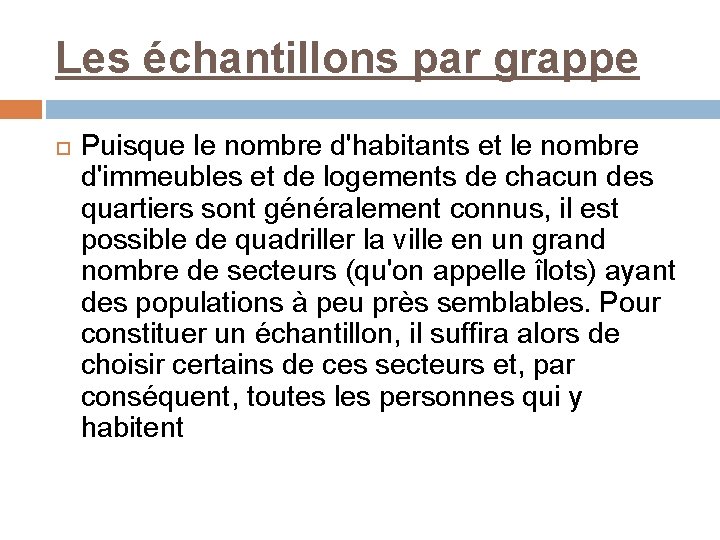 Les échantillons par grappe

Puisque le nombre d'habitants et le nombre d'immeubles et de logements de chacun des quartiers sont généralement connus, il est possible de quadriller la ville en un grand nombre de secteurs (qu'on appelle îlots) ayant des populations à peu près semblables. Pour constituer un échantillon, il suffira alors de choisir certains de ces secteurs et, par conséquent, toutes les personnes qui y habitent